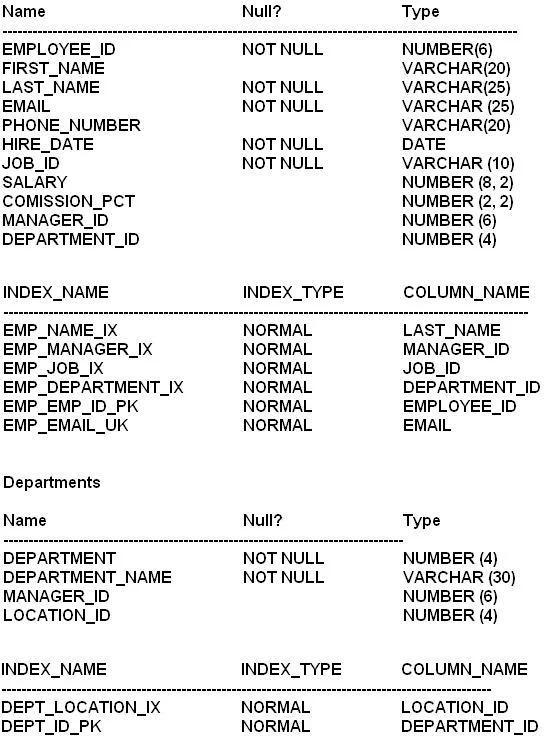 | Name | Null? | Type |
|---|---|---|
| EMPLOYEE_ID | NOT NULL | NUMBER(6) |
| FIRST_NAME | | VARCHAR(20) |
| LAST_NAME | NOT NULL | VARCHAR(25) |
| EMAIL | NOT NULL | VARCHAR (25) |
| PHONE_NUMBER | | VARCHAR(20) |
| HIRE_DATE | NOT NULL | DATE |
| JOB_ID | NOT NULL | VARCHAR (10) |
| SALARY | | NUMBER (8, 2) |
| COMISSION_PCT | | NUMBER (2, 2) |
| MANAGER_ID | | NUMBER (6) |
| DEPARTMENT_ID | | NUMBER (4) |

| INDEX_NAME | INDEX_TYPE | COLUMN_NAME |
|---|---|---|
| EMP_NAME_IX | NORMAL | LAST_NAME |
| EMP_MANAGER_IX | NORMAL | MANAGER_ID |
| EMP_JOB_IX | NORMAL | JOB_ID |
| EMP_DEPARTMENT_IX | NORMAL | DEPARTMENT_ID |
| EMP_EMP_ID_PK | NORMAL | EMPLOYEE_ID |
| EMP_EMAIL_UK | NORMAL | EMAIL |

Departments

| Name | Null? | Type |
|---|---|---|
| DEPARTMENT | NOT NULL | NUMBER (4) |
| DEPARTMENT_NAME | NOT NULL | VARCHAR (30) |
| MANAGER_ID | | NUMBER (6) |
| LOCATION_ID | | NUMBER (4) |

| INDEX_NAME | INDEX_TYPE | COLUMN_NAME |
|---|---|---|
| DEPT_LOCATION_IX | NORMAL | LOCATION_ID |
| DEPT_ID_PK | NORMAL | DEPARTMENT_ID |